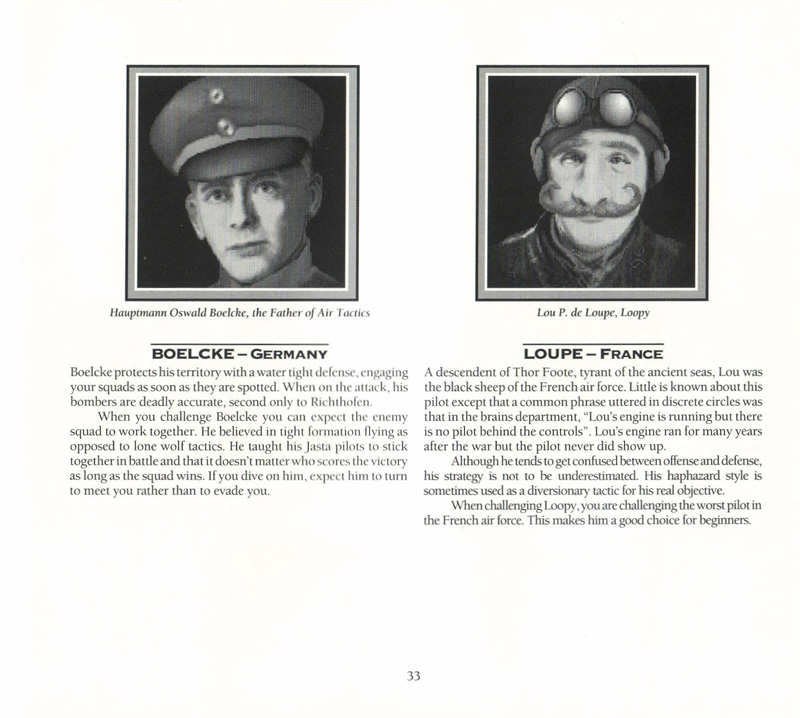 Hauptmann Oswald Boelcke, the Father of Air Tactics

BOELCKE – GERMANY

Boelcke protects his territory with a water tight defense, engaging your squads as soon as they are spotted. When on the attack, his bombers are deadly accurate, second only to Richthofen.

When you challenge Boelcke you can expect the enemy squad to work together. He believed in tight formation flying as opposed to lone wolf tactics. He taught his Jasta pilots to stick together in battle and that it doesn't matter who scores the victory as long as the squad wins. If you dive on him, expect him to turn to meet you rather than to evade you.

Lou P. de Loupe, Loopy

LOUPE – FRANCE

A descendent of Thor Foote, tyrant of the ancient seas, Lou was the black sheep of the French air force. Little is known about this pilot except that a common phrase uttered in discrete circles was that in the brains department, "Lou's engine is running but there is no pilot behind the controls". Lou's engine ran for many years after the war but the pilot never did show up.

Although he tends to get confused between offense and defense, his strategy is not to be underestimated. His haphazard style is sometimes used as a diversionary tactic for his real objective.

When challenging Loopy, you are challenging the worst pilot in the French air force. This makes him a good choice for beginners.

33